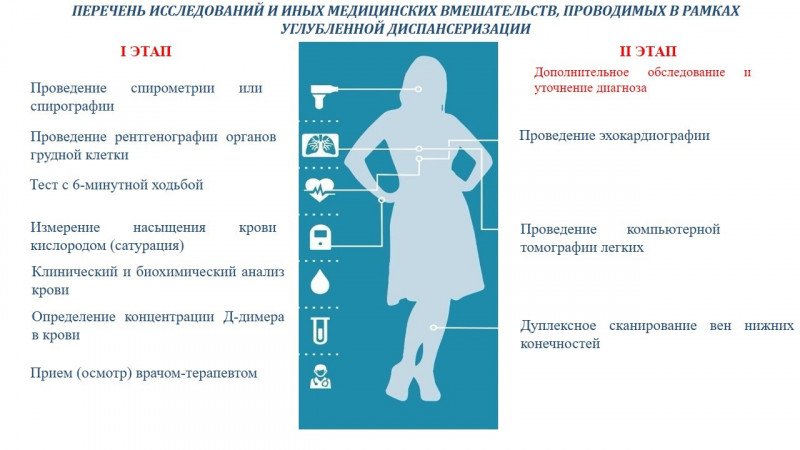 ПЕРЕЧЕНЬ ИССЛЕДОВАНИЙ И ИНЫХ МЕДИЦИНСКИХ ВМЕШАТЕЛЬСТВ, ПРОВОДИМЫХ В РАМКАХ УГЛУБЛЕННОЙ ДИСПАНСЕРИЗАЦИИ

I ЭТАП

Проведение спирометрии или спирографии

Проведение рентгенографии органов грудной клетки

Тест с 6-минутной ходьбой

Измерение насыщения крови кислородом (сатурация)

Клинический и биохимический анализ крови

Определение концентрации Д-димера в крови

Прием (осмотр) врачом-терапевтом

II ЭТАП

Дополнительное обследование и уточнение диагноза

Проведение эхокардиографии

Проведение компьютерной томографии легких

Дуплексное сканирование вен нижних конечностей